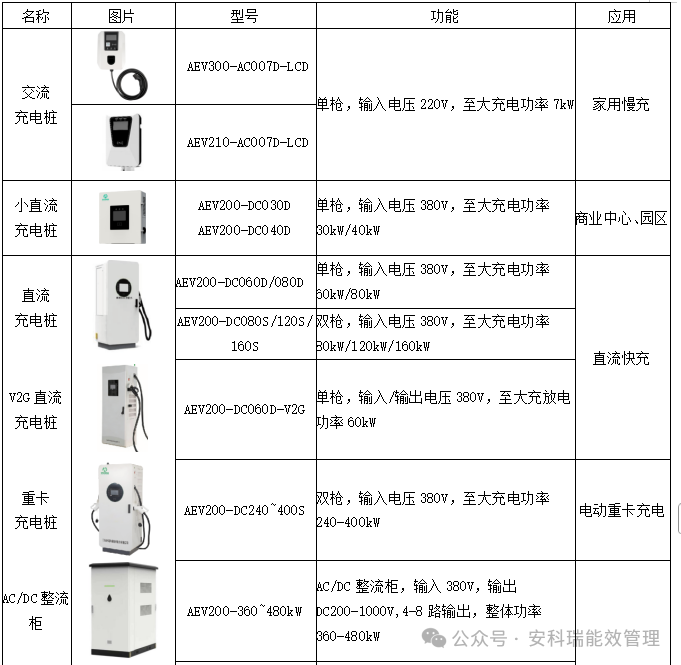 | 名称 | 图片 | 型号 | 功能 | 应用 |
|---|---|---|---|---|
| 交流充电桩 | | AEV300-AC007D-LCD | 单枪，输入电压 220V，至大充电功率 7kW | 家用慢充 |
| | | AEV210-AC007D-LCD | | |
| 小直流充电桩 | | AEV200-DC030D AEV200-DC040D | 单枪，输入电压 380V，至大充电功率 30kW/40kW | 商业中心、园区 |
| 直流充电桩 | | AEV200-DC060D/080D | 单枪，输入电压 380V，至大充电功率 60kW/80kW | 直流快充 |
| | | AEV200-DC080S/120S/160S | 双枪，输入电压 380V，至大充电功率 80kW/120kW/160kW | |
| V2G 直流充电桩 | | AEV200-DC060D-V2G | 单枪，输入/输出电压 380V，至大充放电功率 60kW | |
| 重卡充电桩 | | AEV200-DC240~400S | 双枪，输入电压 380V，至大充电功率 240-400kW | 电动重卡充电 |
| AC/DC 整流柜 | | AEV200-360~480kW | AC/DC 整流柜，输入 380V，输出 DC200-1000V，4-8 路输出，整体功率 360-480kW | |

公众号 · 安科瑞能效管理